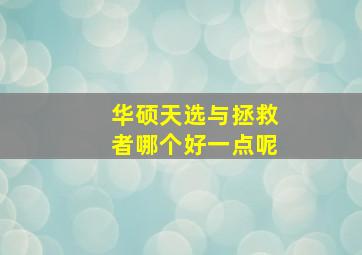 华硕天选与拯救者哪个好一点呢